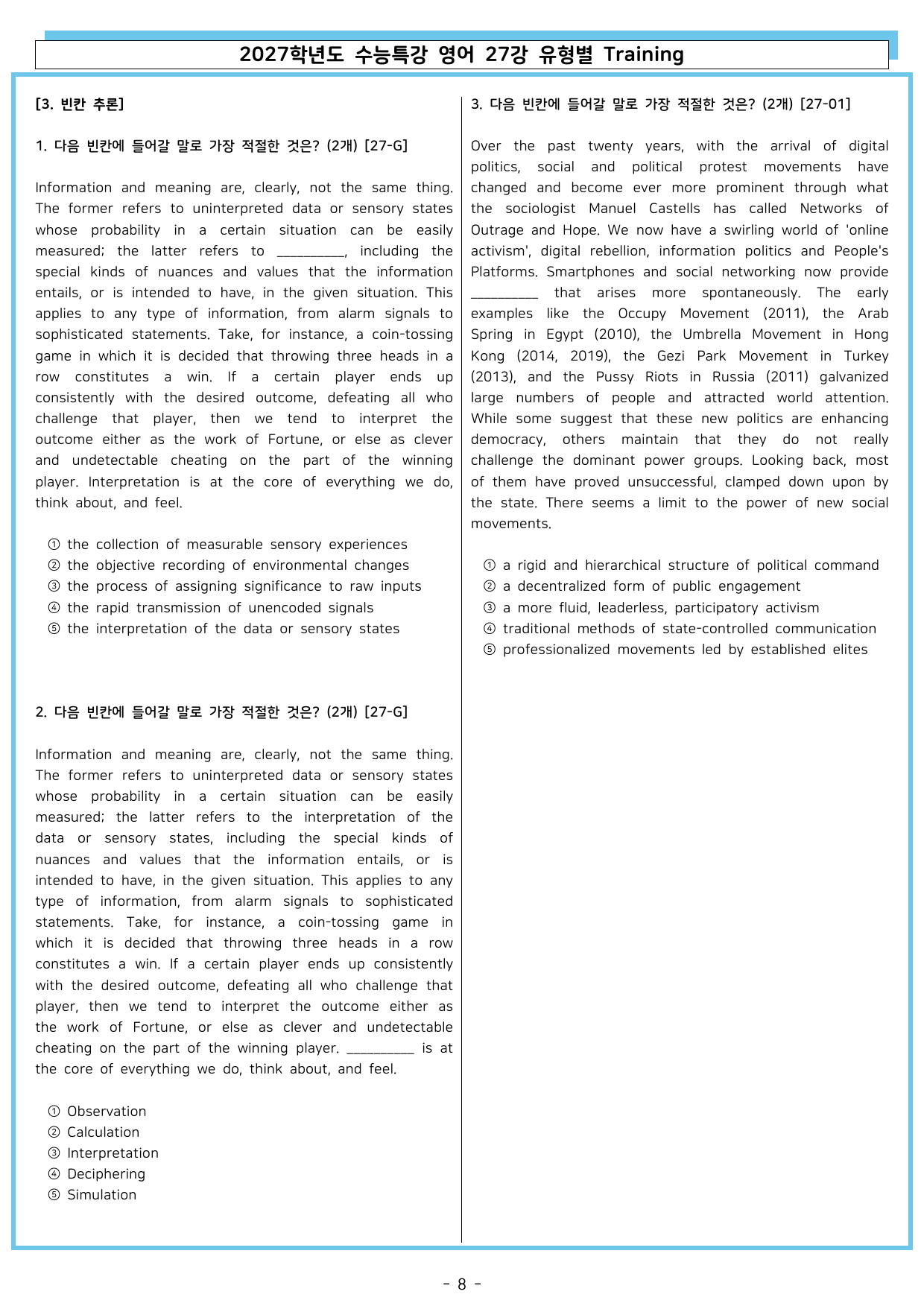 2027학년도 수능특강 영어 27강 유형별 Training

[3. 빈칸 추론]

1. 다음 빈칸에 들어갈 말로 가장 적절한 것은? (2개) [27-G]

Information and meaning are, clearly, not the same thing. The former refers to uninterpreted data or sensory states whose probability in a certain situation can be easily measured; the latter refers to ____, including the special kinds of nuances and values that the information entails, or is intended to have, in the given situation. This applies to any type of information, from alarm signals to sophisticated statements. Take, for instance, a coin-tossing game in which it is decided that throwing three heads in a row constitutes a win. If a certain player ends up consistently with the desired outcome, defeating all who challenge that player, then we tend to interpret the outcome either as the work of Fortune, or else as clever and undetectable cheating on the part of the winning player. Interpretation is at the core of everything we do, think about, and feel.

① the collection of measurable sensory experiences
② the objective recording of environmental changes
③ the process of assigning significance to raw inputs
④ the rapid transmission of unencoded signals
⑤ the interpretation of the data or sensory states

2. 다음 빈칸에 들어갈 말로 가장 적절한 것은? (2개) [27-G]

Information and meaning are, clearly, not the same thing. The former refers to uninterpreted data or sensory states whose probability in a certain situation can be easily measured; the latter refers to the interpretation of the data or sensory states, including the special kinds of nuances and values that the information entails, or is intended to have, in the given situation. This applies to any type of information, from alarm signals to sophisticated statements. Take, for instance, a coin-tossing game in which it is decided that throwing three heads in a row constitutes a win. If a certain player ends up consistently with the desired outcome, defeating all who challenge that player, then we tend to interpret the outcome either as the work of Fortune, or else as clever and undetectable cheating on the part of the winning player. ____ is at the core of everything we do, think about, and feel.

① Observation
② Calculation
③ Interpretation
④ Deciphering
⑤ Simulation

3. 다음 빈칸에 들어갈 말로 가장 적절한 것은? (2개) [27-01]

Over the past twenty years, with the arrival of digital politics, social and political protest movements have changed and become ever more prominent through what the sociologist Manuel Castells has called Networks of Outrage and Hope. We now have a swirling world of 'online activism', digital rebellion, information politics and People's Platforms. Smartphones and social networking now provide ____ that arises more spontaneously. The early examples like the Occupy Movement (2011), the Arab Spring in Egypt (2010), the Umbrella Movement in Hong Kong (2014, 2019), the Gezi Park Movement in Turkey (2013), and the Pussy Riots in Russia (2011) galvanized large numbers of people and attracted world attention. While some suggest that these new politics are enhancing democracy, others maintain that they do not really challenge the dominant power groups. Looking back, most of them have proved unsuccessful, clamped down upon by the state. There seems a limit to the power of new social movements.

① a rigid and hierarchical structure of political command
② a decentralized form of public engagement
③ a more fluid, leaderless, participatory activism
④ traditional methods of state-controlled communication
⑤ professionalized movements led by established elites

- 8 -